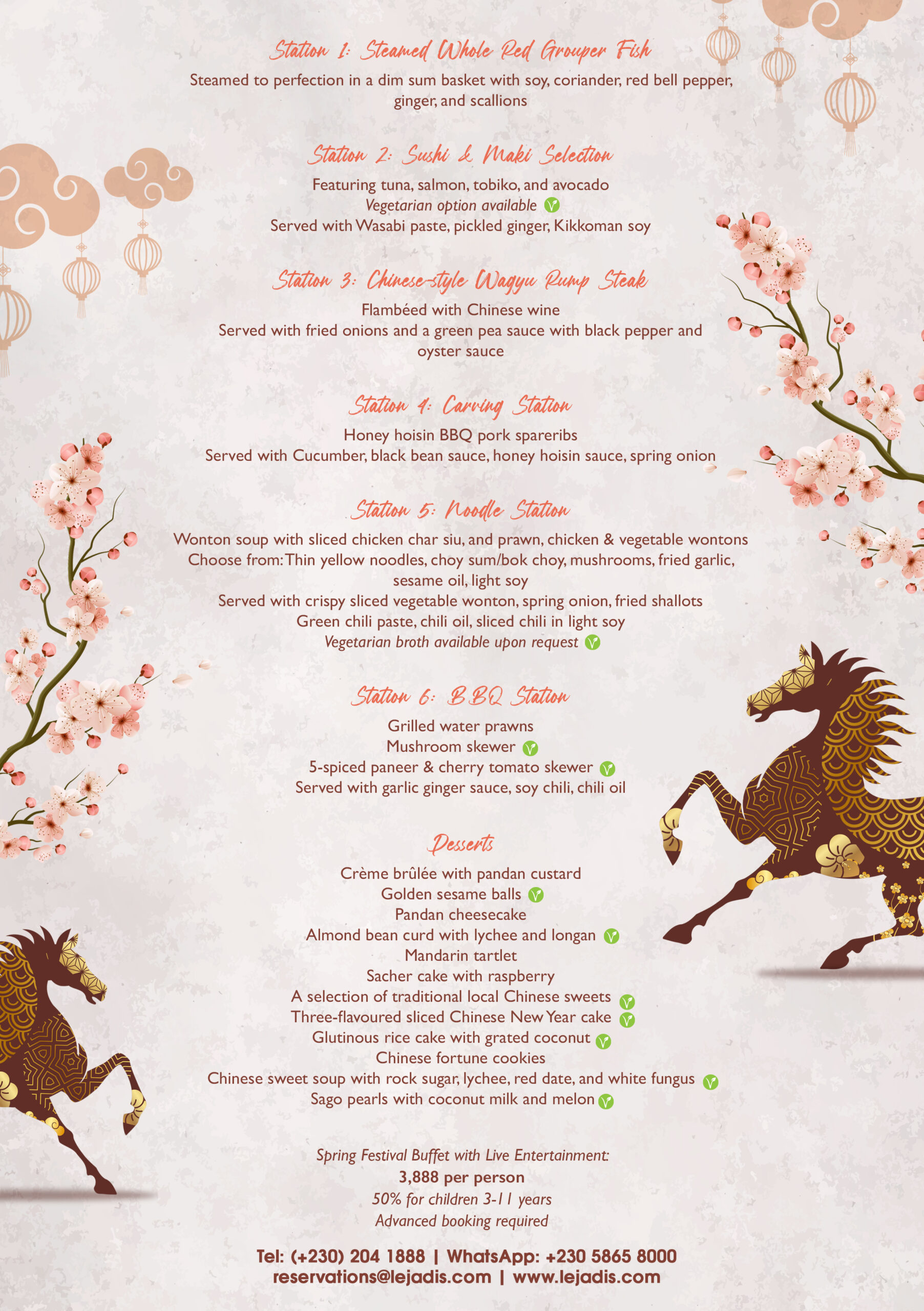 Station 1: Steamed Whole Red Grouper Fish

Steamed to perfection in a dim sum basket with soy, coriander, red bell pepper, ginger, and scallions

Station 2: Sushi & Maki Selection

Featuring tuna, salmon, tobiko, and avocado
Vegetarian option available
Served with Wasabi paste, pickled ginger, Kikkoman soy

Station 3: Chinese-style Wagyu Rump Steak

Flambéed with Chinese wine
Served with fried onions and a green pea sauce with black pepper and oyster sauce

Station 4: Carving Station

Honey hoisin BBQ pork spareribs
Served with Cucumber, black bean sauce, honey hoisin sauce, spring onion

Station 5: Noodle Station

Wonton soup with sliced chicken char siu, and prawn, chicken & vegetable wontons
Choose from: Thin yellow noodles, choy sum/bok choy, mushrooms, fried garlic, sesame oil, light soy
Served with crispy sliced vegetable wonton, spring onion, fried shallots
Green chili paste, chili oil, sliced chili in light soy
Vegetarian broth available upon request

Station 6: BBQ Station

Grilled water prawns
Mushroom skewer
5-spiced paneer & cherry tomato skewer
Served with garlic ginger sauce, soy chili, chili oil

Desserts

Crème brûlée with pandan custard
Golden sesame balls
Pandan cheesecake
Almond bean curd with lychee and longan
Mandarin tartlet
Sacher cake with raspberry
A selection of traditional local Chinese sweets
Three-flavoured sliced Chinese New Year cake
Glutinous rice cake with grated coconut
Chinese fortune cookies
Chinese sweet soup with rock sugar, lychee, red date, and white fungus
Sago pearls with coconut milk and melon

Spring Festival Buffet with Live Entertainment:
3,888 per person
50% for children 3-11 years
Advanced booking required

Tel: (+230) 204 1888 | WhatsApp: +230 5865 8000
reservations@lejadis.com | www.lejadis.com